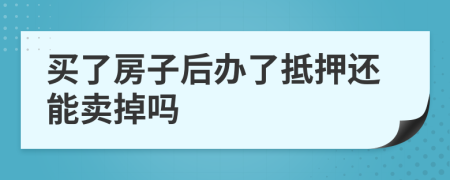 买了房子后办了抵押还能卖掉吗